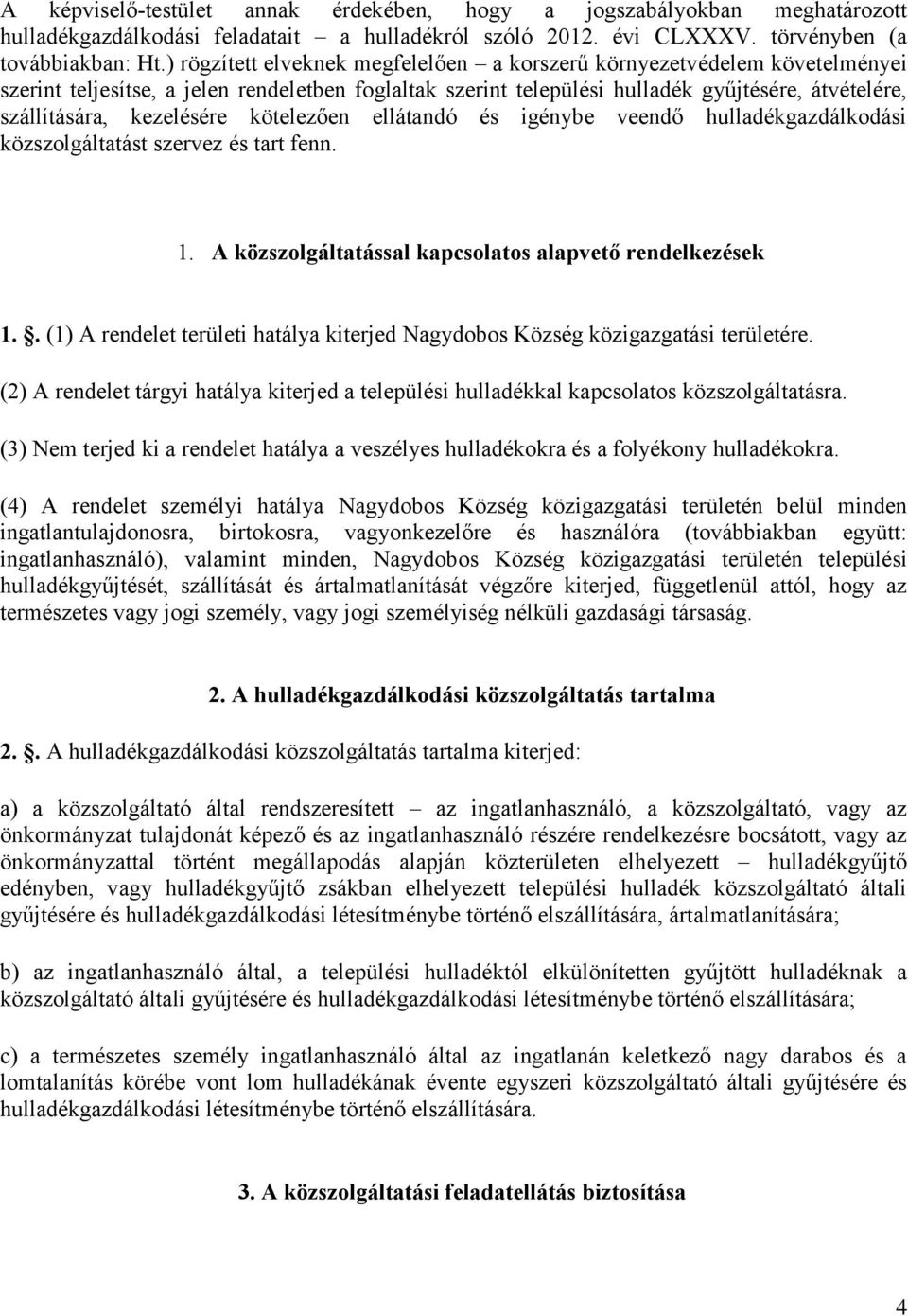 A képviselő-testület annak érdekében, hogy a jogszabályokban meghatározott hulladékgazdálkodási feladatait – a hulladékról szóló 2012. évi CLXXXV. törvényben (a továbbiakban: Ht.) rögzített elveknek megfelelően – a korszerű környezetvédelem követelményei szerint teljesítse, a jelen rendeletben foglaltak szerint települési hulladék gyűjtésére, átvételére, szállítására, kezelésére kötelezően ellátandó és igénybe veendő hulladékgazdálkodási közszolgáltatást szervez és tart fenn.

1. A közszolgáltatással kapcsolatos alapvető rendelkezések

1. . (1) A rendelet területi hatálya kiterjed Nagydobos Község közigazgatási területére.

(2) A rendelet tárgyi hatálya kiterjed a települési hulladékkal kapcsolatos közszolgáltatásra.

(3) Nem terjed ki a rendelet hatálya a veszélyes hulladékokra és a folyékony hulladékokra.

(4) A rendelet személyi hatálya Nagydobos Község közigazgatási területén belül minden ingatlantulajdonosra, birtokosra, vagyonkezelőre és használóra (továbbiakban együtt: ingatlanhasználó), valamint minden, Nagydobos Község közigazgatási területén települési hulladékgyűjtését, szállítását és ártalmatlanítását végzőre kiterjed, függetlenül attól, hogy az természetes vagy jogi személy, vagy jogi személyiség nélküli gazdasági társaság.

2. A hulladékgazdálkodási közszolgáltatás tartalma

2. . A hulladékgazdálkodási közszolgáltatás tartalma kiterjed:

a) a közszolgáltató által rendszeresített – az ingatlanhasználó, a közszolgáltató, vagy az önkormányzat tulajdonát képező és az ingatlanhasználó részére rendelkezésre bocsátott, vagy az önkormányzattal történt megállapodás alapján közterületen elhelyezett – hulladékgyűjtő edényben, vagy hulladékgyűjtő zsákban elhelyezett települési hulladék közszolgáltató általi gyűjtésére és hulladékgazdálkodási létesítménybe történő elszállítására, ártalmatlanítására;

b) az ingatlanhasználó által, a települési hulladéktól elkülönítetten gyűjtött hulladéknak a közszolgáltató általi gyűjtésére és hulladékgazdálkodási létesítménybe történő elszállítására;

c) a természetes személy ingatlanhasználó által az ingatlanán keletkező nagy darabos és a lomtalanítás körébe vont lom hulladékának évente egyszeri közszolgáltató általi gyűjtésére és hulladékgazdálkodási létesítménybe történő elszállítására.

3. A közszolgáltatási feladatellátás biztosítása

4